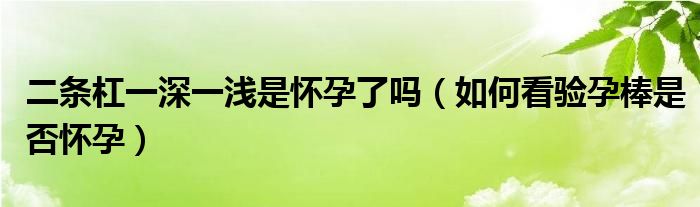 二条杠一深一浅是怀孕了吗（如何看验孕棒是否怀孕）